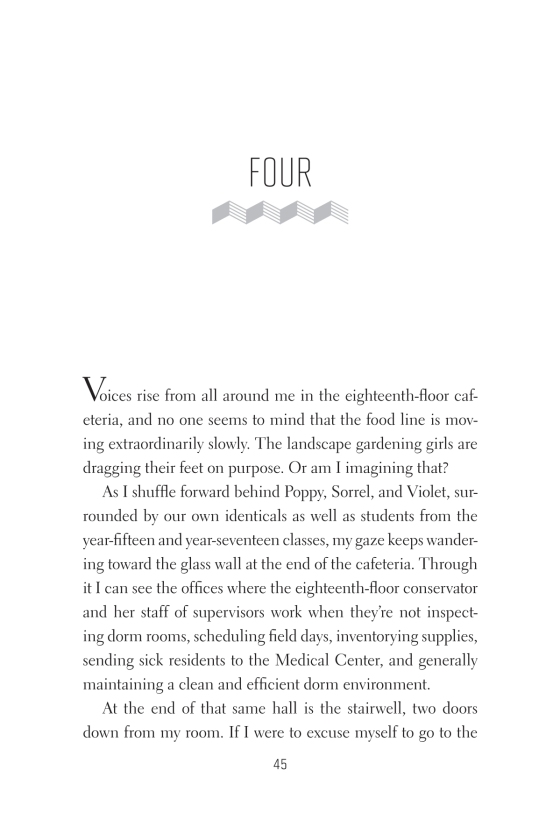 FOUR

Voices rise from all around me in the eighteenth-floor cafeteria, and no one seems to mind that the food line is moving extraordinarily slowly. The landscape gardening girls are dragging their feet on purpose. Or am I imagining that?

As I shuffle forward behind Poppy, Sorrel, and Violet, surrounded by our own identicals as well as students from the year-fifteen and year-seventeen classes, my gaze keeps wandering toward the glass wall at the end of the cafeteria. Through it I can see the offices where the eighteenth-floor conservator and her staff of supervisors work when they're not inspecting dorm rooms, scheduling field days, inventorying supplies, sending sick residents to the Medical Center, and generally maintaining a clean and efficient dorm environment.

At the end of that same hall is the stairwell, two doors down from my room. If I were to excuse myself to go to the

45